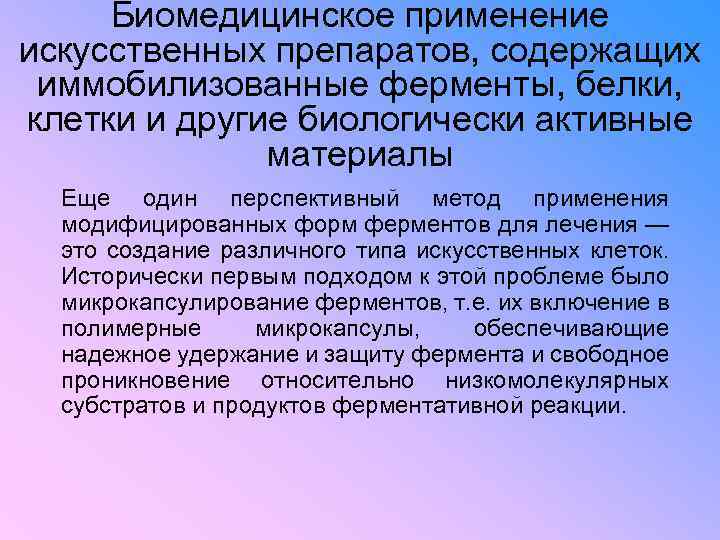 Биомедицинское применение искусственных препаратов, содержащих иммобилизованные ферменты, белки, клетки и другие биологически активные материалы

Еще один перспективный метод применения модифицированных форм ферментов для лечения — это создание различного типа искусственных клеток. Исторически первым подходом к этой проблеме было микрокапсулирование ферментов, т.е. их включение в полимерные микрокапсулы, обеспечивающие надежное удержание и защиту фермента и свободное проникновение относительно низкомолекулярных субстратов и продуктов ферментативной реакции.